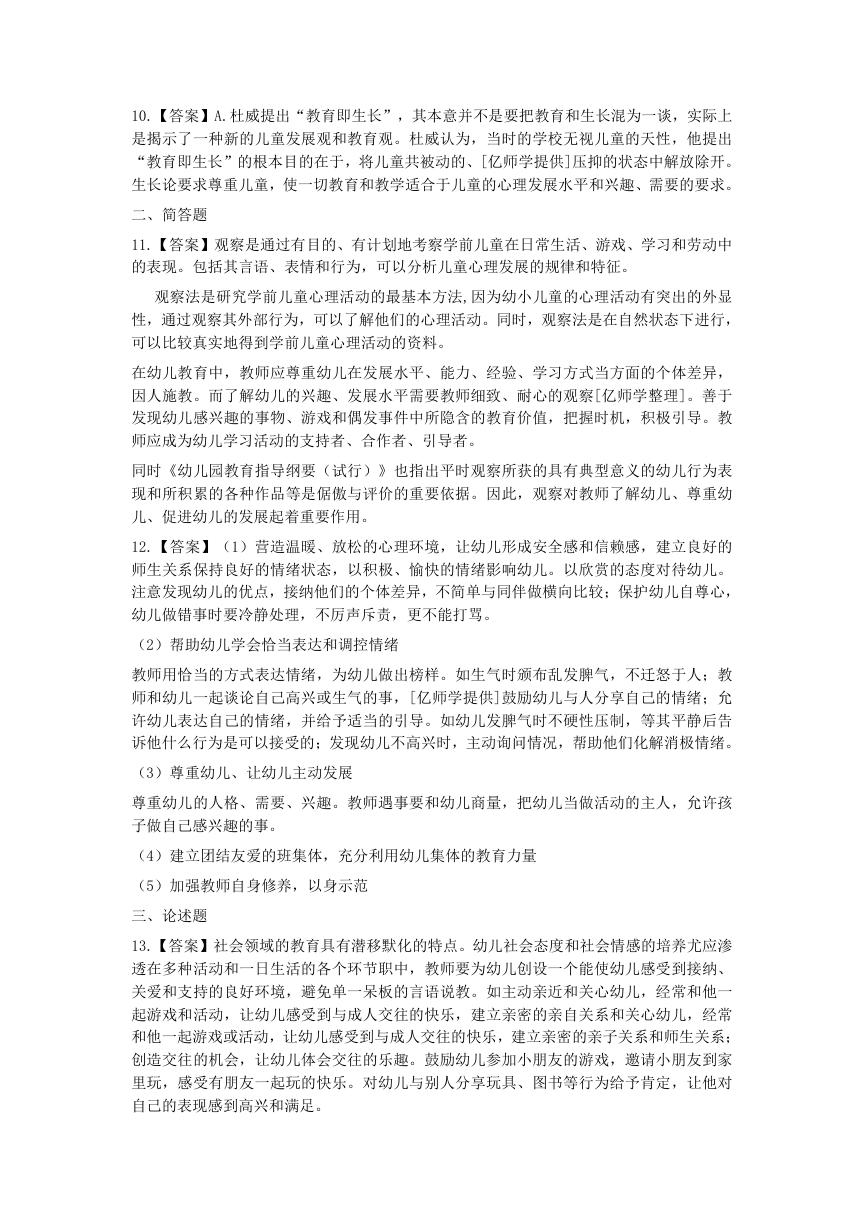 10.【答案】A.杜威提出“教育即生长”，其本意并不是要把教育和生长混为一谈，实际上是揭示了一种新的儿童发展观和教育观。杜威认为，当时的学校无视儿童的天性，他提出“教育即生长”的根本目的在于，将儿童共被动的、[亿师学提供]压抑的状态中解放除开。生长论要求尊重儿童，使一切教育和教学适合于儿童的心理发展水平和兴趣、需要的要求。

二、简答题

11.【答案】观察是通过有目的、有计划地考察学前儿童在日常生活、游戏、学习和劳动中的表现。包括其言语、表情和行为，可以分析儿童心理发展的规律和特征。

观察法是研究学前儿童心理活动的最基本方法，因为幼小儿童的心理活动有突出的外显性，通过观察其外部行为，可以了解他们的心理活动。同时，观察法是在自然状态下进行，可以比较真实地得到学前儿童心理活动的资料。

在幼儿教育中，教师应尊重幼儿在发展水平、能力、经验、学习方式当方面的个体差异，因人施教。而了解幼儿的兴趣、发展水平需要教师细致、耐心的观察[亿师学整理]。善于发现幼儿感兴趣的事物、游戏和偶发事件中所隐含的教育价值，把握时机，积极引导。教师应成为幼儿学习活动的支持者、合作者、引导者。

同时《幼儿园教育指导纲要（试行）》也指出平时观察所获的具有典型意义的幼儿行为表现和所积累的各种作品等是倨傲与评价的重要依据。因此，观察对教师了解幼儿、尊重幼儿、促进幼儿的发展起着重要作用。

12.【答案】（1）营造温暖、放松的心理环境，让幼儿形成安全感和信赖感，建立良好的师生关系保持良好的情绪状态，以积极、愉快的情绪影响幼儿。以欣赏的态度对待幼儿。注意发现幼儿的优点，接纳他们的个体差异，不简单与同伴做横向比较；保护幼儿自尊心，幼儿做错事时要冷静处理，不厉声斥责，更不能打骂。

（2）帮助幼儿学会恰当表达和调控情绪

教师用恰当的方式表达情绪，为幼儿做出榜样。如生气时颁布乱发脾气，不迁怒于人；教师和幼儿一起谈论自己高兴或生气的事，[亿师学提供]鼓励幼儿与人分享自己的情绪；允许幼儿表达自己的情绪，并给予适当的引导。如幼儿发脾气时不硬性压制，等其平静后告诉他什么行为是可以接受的；发现幼儿不高兴时，主动询问情况，帮助他们化解消极情绪。

（3）尊重幼儿、让幼儿主动发展

尊重幼儿的人格、需要、兴趣。教师遇事要和幼儿商量，把幼儿当做活动的主人，允许孩子做自己感兴趣的事。

（4）建立团结友爱的班集体，充分利用幼儿集体的教育力量

（5）加强教师自身修养，以身示范

三、论述题

13.【答案】社会领域的教育具有潜移默化的特点。幼儿社会态度和社会情感的培养尤应渗透在多种活动和一日生活的各个环节职中，教师要为幼儿创设一个能使幼儿感受到接纳、关爱和支持的良好环境，避免单一呆板的言语说教。如主动亲近和关心幼儿，经常和他一起游戏和活动，让幼儿感受到与成人交往的快乐，建立亲密的亲自关系和关心幼儿，经常和他一起游戏或活动，让幼儿感受到与成人交往的快乐，建立亲密的亲子关系和师生关系；创造交往的机会，让幼儿体会交往的乐趣。鼓励幼儿参加小朋友的游戏，邀请小朋友到家里玩，感受有朋友一起玩的快乐。对幼儿与别人分享玩具、图书等行为给予肯定，让他对自己的表现感到高兴和满足。